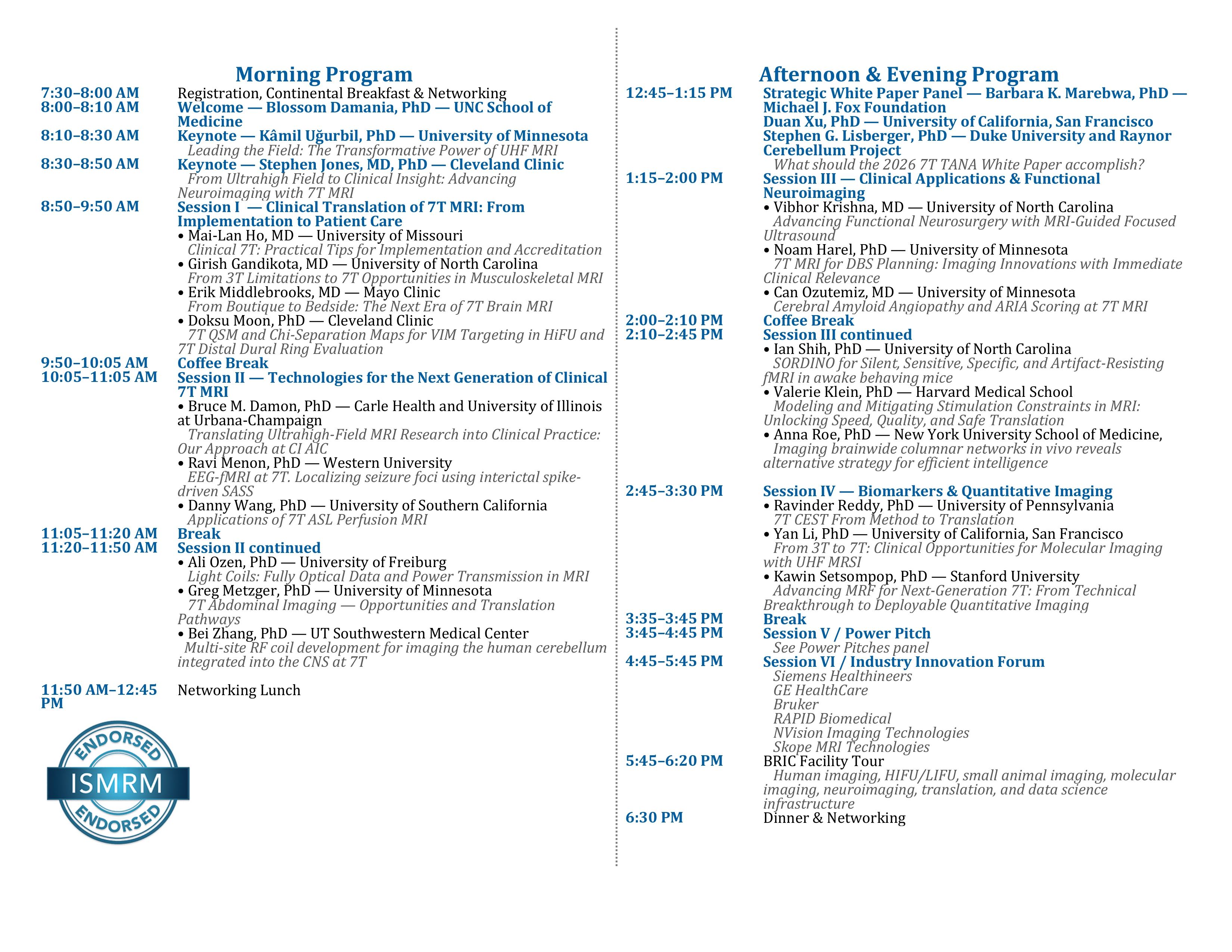 Morning Program

7:30–8:00 AM Registration, Continental Breakfast & Networking
8:00–8:10 AM Welcome — Blossom Damania, PhD — UNC School of Medicine
8:10–8:30 AM Keynote — Kâmil Uğurbil, PhD — University of Minnesota
Leading the Field: The Transformative Power of UHF MRI
8:30–8:50 AM Keynote — Stephen Jones, MD, PhD — Cleveland Clinic
From Ultrahigh Field to Clinical Insight: Advancing Neuroimaging with 7T MRI
8:50–9:50 AM Session I — Clinical Translation of 7T MRI: From Implementation to Patient Care
• Mai-Lan Ho, MD — University of Missouri
Clinical 7T: Practical Tips for Implementation and Accreditation
• Girish Gandikota, MD — University of North Carolina
From 3T Limitations to 7T Opportunities in Musculoskeletal MRI
• Erik Middlebrooks, MD — Mayo Clinic
From Boutique to Bedside: The Next Era of 7T Brain MRI
• Doksu Moon, PhD — Cleveland Clinic
7T QSM and Chi-Separation Maps for VIM Targeting in HiFU and 7T Distal Dural Ring Evaluation
9:50–10:05 AM Coffee Break
10:05–11:05 AM Session II — Technologies for the Next Generation of Clinical 7T MRI
• Bruce M. Damon, PhD — Carle Health and University of Illinois at Urbana-Champaign
Translating Ultrahigh-Field MRI Research into Clinical Practice: Our Approach at CI AIC
• Ravi Menon, PhD — Western University
EEG-fMRI at 7T. Localizing seizure foci using interictal spike-driven SASS
• Danny Wang, PhD — University of Southern California
Applications of 7T ASL Perfusion MRI
11:05–11:20 AM Break
11:20–11:50 AM Session II continued
• Ali Ozen, PhD — University of Freiburg
Light Coils: Fully Optical Data and Power Transmission in MRI
• Greg Metzger, PhD — University of Minnesota
7T Abdominal Imaging — Opportunities and Translation Pathways
• Bei Zhang, PhD — UT Southwestern Medical Center
Multi-site RF coil development for imaging the human cerebellum integrated into the CNS at 7T

11:50 AM–12:45 PM Networking Lunch

ENDORSED
ISMRM
ENDORSED

Afternoon & Evening Program

12:45–1:15 PM Strategic White Paper Panel — Barbara K. Marebwa, PhD — Michael J. Fox Foundation
Duan Xu, PhD — University of California, San Francisco
Stephen G. Lisberger, PhD — Duke University and Raynor Cerebellum Project
What should the 2026 7T TANA White Paper accomplish?
1:15–2:00 PM Session III — Clinical Applications & Functional Neuroimaging
• Vibhor Krishna, MD — University of North Carolina
Advancing Functional Neurosurgery with MRI-Guided Focused Ultrasound
• Noam Harel, PhD — University of Minnesota
7T MRI for DBS Planning: Imaging Innovations with Immediate Clinical Relevance
• Can Ozutemiz, MD — University of Minnesota
Cerebral Amyloid Angiopathy and ARIA Scoring at 7T MRI
2:00–2:10 PM Coffee Break
2:10–2:45 PM Session III continued
• Ian Shih, PhD — University of North Carolina
SORDINO for Silent, Sensitive, Specific, and Artifact-Resisting fMRI in awake behaving mice
• Valerie Klein, PhD — Harvard Medical School
Modeling and Mitigating Stimulation Constraints in MRI: Unlocking Speed, Quality, and Safe Translation
• Anna Roe, PhD — New York University School of Medicine,
Imaging brainwide columnar networks in vivo reveals alternative strategy for efficient intelligence

2:45–3:30 PM Session IV — Biomarkers & Quantitative Imaging
• Ravinder Reddy, PhD — University of Pennsylvania
7T CEST From Method to Translation
• Yan Li, PhD — University of California, San Francisco
From 3T to 7T: Clinical Opportunities for Molecular Imaging with UHF MRSI
• Kawin Setsompop, PhD — Stanford University
Advancing MRF for Next-Generation 7T: From Technical Breakthrough to Deployable Quantitative Imaging
3:35–3:45 PM Break
3:45–4:45 PM Session V / Power Pitch
See Power Pitches panel
4:45–5:45 PM Session VI / Industry Innovation Forum
Siemens Healthineers
GE HealthCare
Bruker
RAPID Biomedical
NVision Imaging Technologies
Skope MRI Technologies
5:45–6:20 PM BRIC Facility Tour
Human imaging, HIFU/LIFU, small animal imaging, molecular imaging, neuroimaging, translation, and data science infrastructure
6:30 PM Dinner & Networking